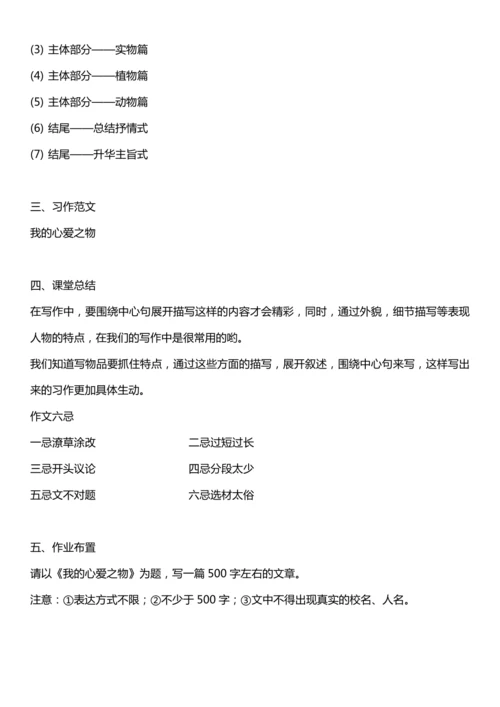 (3) 主体部分——实物篇
(4) 主体部分——植物篇
(5) 主体部分——动物篇
(6) 结尾——总结抒情式
(7) 结尾——升华主旨式

三、习作范文
我的心爱之物

四、课堂总结
在写作中，要围绕中心句展开描写这样的内容才会精彩，同时，通过外貌，细节描写等表现人物的特点，在我们的写作中是很常用的哟。
我们知道写物品要抓住特点，通过这些方面的描写，展开叙述，围绕中心句来写，这样写出来的习作更加具体生动。
作文六忌
一忌潦草涂改
二忌过短过长
三忌开头议论
四忌分段太少
五忌文不对题
六忌选材太俗

五、作业布置
请以《我的心爱之物》为题，写一篇 500 字左右的文章。
注意：①表达方式不限；②不少于 500 字；③文中不得出现真实的校名、人名。